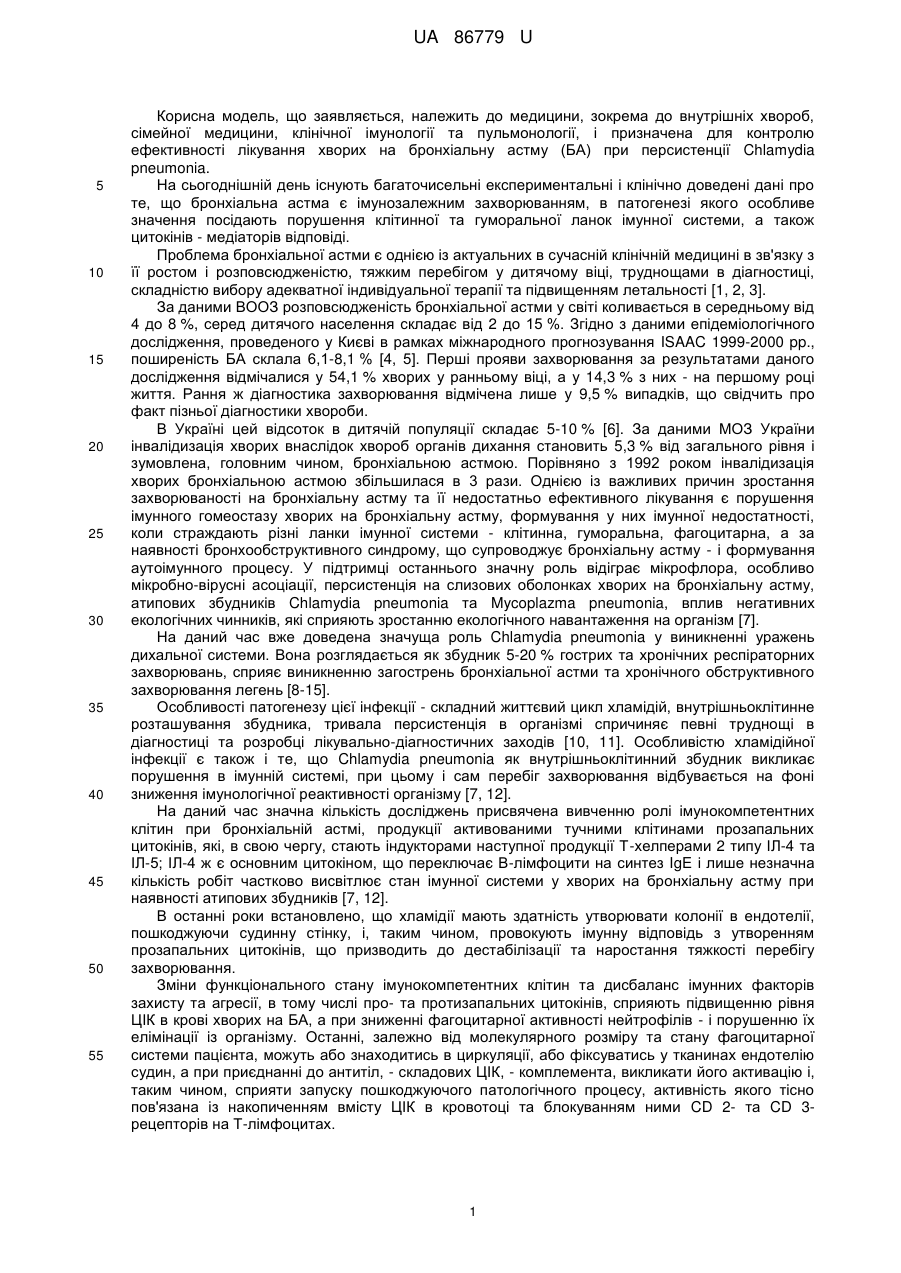 UA 86779 U

Корисна модель, що заявляється, належить до медицини, зокрема до внутрішніх хвороб, сімейної медицини, клінічної імунології та пульмонології, і призначена для контролю ефективності лікування хворих на бронхіальну астму (БА) при персистенції Chlamydia pneumonia.

5 На сьогоднішній день існують багаточисельні експериментальні і клінічно доведені дані про те, що бронхіальна астма є імунозалежним захворюванням, в патогенезі якого особливе значення посідають порушення клітинної та гуморальної ланок імунної системи, а також цитокінів - медіаторів відповіді.

Проблема бронхіальної астми є однією із актуальних в сучасній клінічній медицині в зв'язку з 10 її ростом і розповсюдженістю, тяжким перебігом у дитячому віці, труднощами в діагностиці, складністю вибору адекватної індивідуальної терапії та підвищенням летальності [1, 2, 3].

За даними ВООЗ розповсюдженість бронхіальної астми у світі коливається в середньому від 4 до 8 %, серед дитячого населення складає від 2 до 15 %. Згідно з даними епідеміологічного дослідження, проведеного у Києві в рамках міжнародного прогнозування ISAAC 1999-2000 рр., 15 поширеність БА склала 6,1-8,1 % [4, 5]. Перші прояви захворювання за результатами даного дослідження відмічалися у 54,1 % хворих у ранньому віці, а у 14,3 % з них - на першому році життя. Рання ж діагностика захворювання відмічена лише у 9,5 % випадків, що свідчить про факт пізньої діагностики хвороби.

В Україні цей відсоток в дитячій популяції складає 5-10 % [6]. За даними МОЗ України 20 інвалідизація хворих внаслідок хвороб органів дихання становить 5,3 % від загального рівня і зумовлена, головним чином, бронхіальною астмою. Порівняно з 1992 роком інвалідизація хворих бронхіальною астмою збільшилася в 3 рази. Однією із важливих причин зростання захворюваності на бронхіальну астму та її недостатньо ефективного лікування є порушення імунного гомеостазу хворих на бронхіальну астму, формування у них імунної недостатності, 25 коли страждають різні ланки імунної системи - клітинна, гуморальна, фагоцитарна, а за наявності бронхообструктивного синдрому, що супроводжує бронхіальну астму - і формування аутоімунного процесу. У підтримці останнього значну роль відіграє мікрофлора, особливо мікробно-вірусні асоціації, персистенція на слизових оболонках хворих на бронхіальну астму, атипових збудників Chlamydia pneumonia та Mycoplazma pneumonia, вплив негативних 30 екологічних чинників, які сприяють зростанню екологічного навантаження на організм [7].

На даний час вже доведена значуща роль Chlamydia pneumonia у виникненні уражень дихальної системи. Вона розглядається як збудник 5-20 % гострих та хронічних респіраторних захворювань, сприяє виникненню загострень бронхіальної астми та хронічного обструктивного захворювання легень [8-15].

35 Особливості патогенезу цієї інфекції - складний життєвий цикл хламідій, внутрішньоклітинне розташування збудника, тривала персистенція в організмі спричиняє певні труднощі в діагностиці та розробці лікувально-діагностичних заходів [10, 11]. Особливістю хламідійної інфекції є також і те, що Chlamydia pneumonia як внутрішньоклітинний збудник викликає порушення в імунній системі, при цьому і сам перебіг захворювання відбувається на фоні 40 зниження імунологічної реактивності організму [7, 12].

На даний час значна кількість досліджень присвячена вивченню ролі імунокомпетентних клітин при бронхіальній астмі, продукції активованими тучними клітинами прозапальних цитокінів, які, в свою чергу, стають індукторами наступної продукції Т-хелперами 2 типу ІЛ-4 та ІЛ-5; ІЛ-4 ж є основним цитокіном, що переключає В-лімфоцити на синтез IgE і лише незначна 45 кількість робіт частково висвітлює стан імунної системи у хворих на бронхіальну астму при наявності атипових збудників [7, 12].

В останні роки встановлено, що хламідії мають здатність утворювати колонії в ендотелії, пошкоджуючи судинну стінку, і, таким чином, провокують імунну відповідь з утворенням прозапальних цитокінів, що призводить до дестабілізації та наростання тяжкості перебігу 50 захворювання.

Зміни функціонального стану імунокомпетентних клітин та дисбаланс імунних факторів захисту та агресії, в тому числі про- та протизапальних цитокінів, сприяють підвищенню рівня ЦІК в крові хворих на БА, а при зниженні фагоцитарної активності нейтрофілів - і порушенню їх елімінації із організму. Останні, залежно від молекулярного розміру та стану фагоцитарної 55 системи пацієнта, можуть або знаходитись в циркуляції, або фіксуватись у тканинах ендотелію судин, а при приєднанні до антитіл, - складових ЦІК, - комплемента, викликати його активацію і, таким чином, сприяти запуску пошкоджуючого патологічного процесу, активність якого тісно пов'язана із накопиченням вмісту ЦІК в кровотоці та блокуванням ними CD 2- та CD 3-рецепторів на Т-лімфоцитах.

1